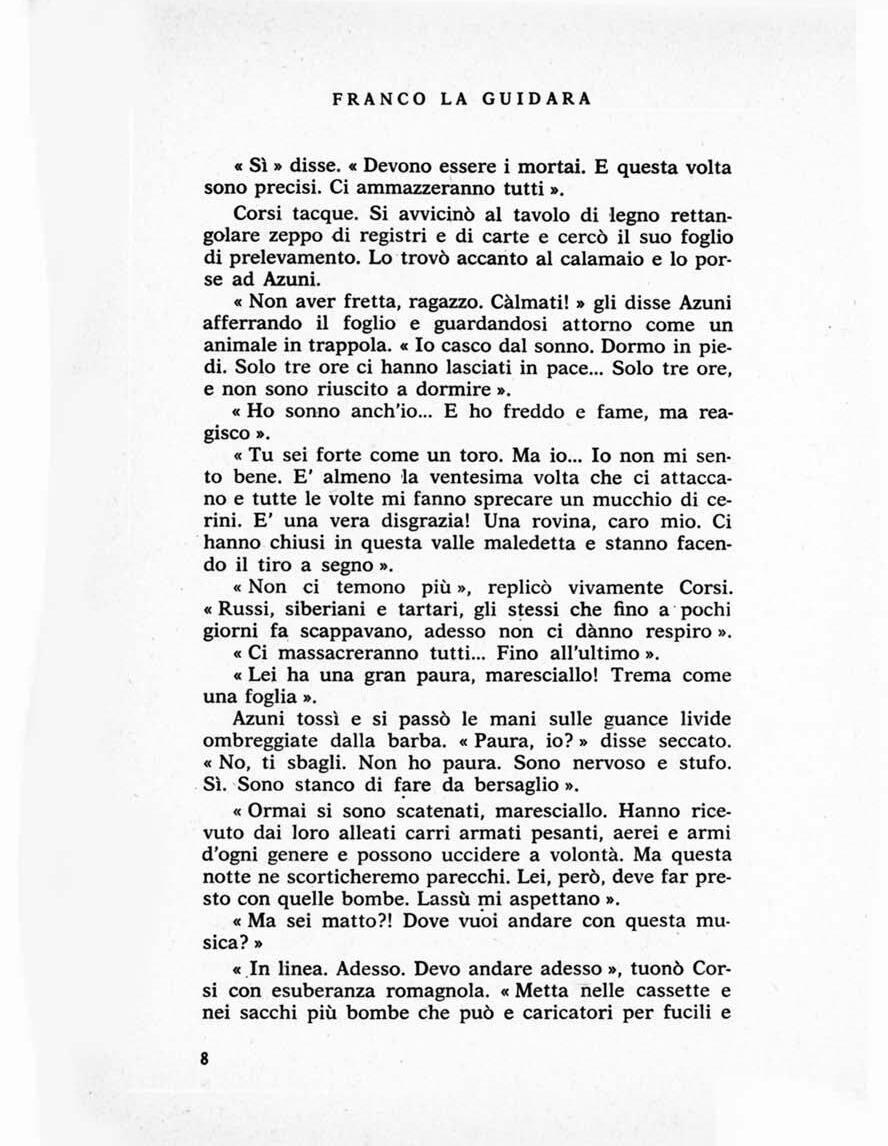 FRANCO LA GUIDARA

« Sì » disse. « Devono essere i mortai. E questa volta sono precisi. Ci ammazzeranno tutti ».

Corsi tacque. Si avvicinò al tavolo di legno rettangolare zeppo di registri e di carte e cercò il suo foglio di prelevamento. Lo trovò accanto al calamaio e lo porse ad Azuni.

« Non aver fretta, ragazzo. Càlmati! » gli disse Azuni afferrando il foglio e guardandosi attorno come un animale in trappola. « Io casco dal sonno. Dormo in piedi. Solo tre ore ci hanno lasciati in pace... Solo tre ore, e non sono riuscito a dormire ».

« Ho sonno anch'io... E ho freddo e fame, ma reagisco ».

« Tu sei forte come un toro. Ma io... Io non mi sento bene. E' almeno la ventesima volta che ci attaccano e tutte le volte mi fanno sprecare un mucchio di cerini. E' una vera disgrazia! Una rovina, caro mio. Ci hanno chiusi in questa valle maledetta e stanno facendo il tiro a segno ».

« Non ci temono più », replicò vivamente Corsi. « Russi, siberiani e tartari, gli stessi che fino a pochi giorni fa scappavano, adesso non ci dànno respiro ».

« Ci massacreranno tutti... Fino all'ultimo ».

« Lei ha una gran paura, maresciallo! Trema come una foglia ».

Azuni tossì e si passò le mani sulle guance livide ombreggiate dalla barba. « Paura, io? » disse seccato. « No, ti sbagli. Non ho paura. Sono nervoso e stufo. Sì. Sono stanco di fare da bersaglio ».

« Ormai si sono scatenati, maresciallo. Hanno ricevuto dai loro alleati carri armati pesanti, aerei e armi d'ogni genere e possono uccidere a volontà. Ma questa notte ne scorticheremo parecchi. Lei, però, deve far presto con quelle bombe. Lassù mi aspettano ».

« Ma sei matto?! Dove vuoi andare con questa musica? »

« In linea. Adesso. Devo andare adesso », tuonò Corsi con esuberanza romagnola. « Metta nelle cassette e nei sacchi più bombe che può e caricatori per fucili e

8